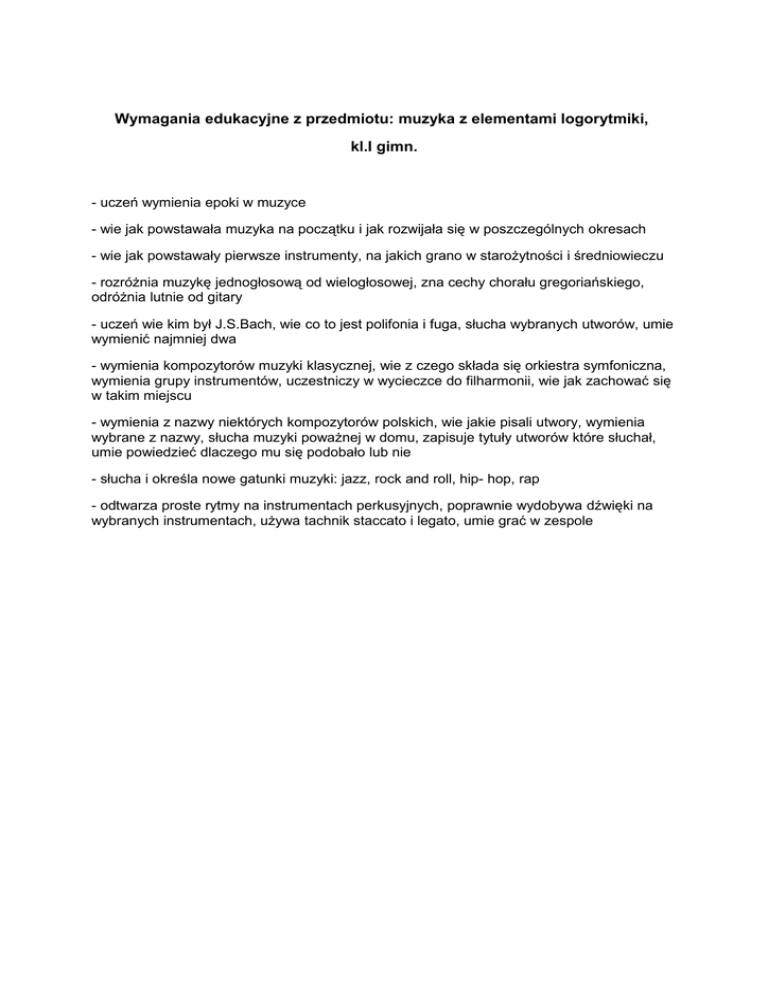 Wymagania edukacyjne z przedmiotu: muzyka z elementami logorytmiki,

kl.I gimn.

- uczeń wymienia epoki w muzyce

- wie jak powstawała muzyka na początku i jak rozwijała się w poszczególnych okresach

- wie jak powstawały pierwsze instrumenty, na jakich grano w starożytności i średniowieczu

- rozróżnia muzykę jednogłosową od wielogłosowej, zna cechy chorału gregoriańskiego, odróżnia lutnie od gitary

- uczeń wie kim był J.S.Bach, wie co to jest polifonia i fuga, słucha wybranych utworów, umie wymienić najmniej dwa

- wymienia kompozytorów muzyki klasycznej, wie z czego składa się orkiestra symfoniczna, wymienia grupy instrumentów, uczestniczy w wycieczce do filharmonii, wie jak zachować się w takim miejscu

- wymienia z nazwy niektórych kompozytorów polskich, wie jakie pisali utwory, wymienia wybrane z nazwy, słucha muzyki poważnej w domu, zapisuje tytuły utworów które słuchał, umie powiedzieć dlaczego mu się podobało lub nie

- słucha i określa nowe gatunki muzyki: jazz, rock and roll, hip- hop, rap

- odtwarza proste rytmy na instrumentach perkusyjnych, poprawnie wydobywa dźwięki na wybranych instrumentach, używa tachnik staccato i legato, umie grać w zespole